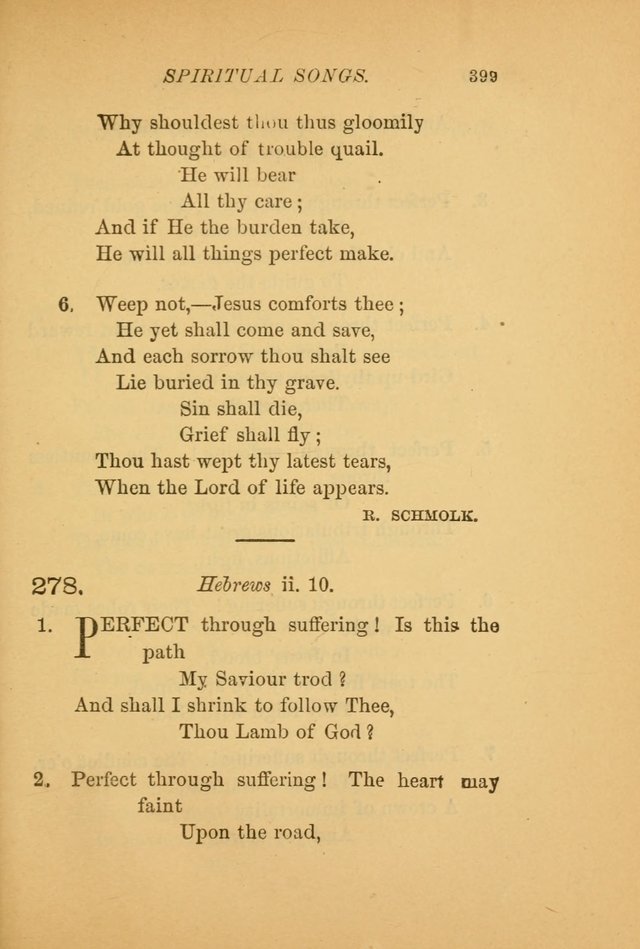 SPIRITUAL SONGS. 399

Why shouldest thou thus gloomily
At thought of trouble quail.
He will bear
All thy care;
And if He the burden take,
He will all things perfect make.

6. Weep not,—Jesus comforts thee;
He yet shall come and save,
And each sorrow thou shalt see
Lie buried in thy grave.
Sin shall die,
Grief shall fly;
Thou hast wept thy latest tears,
When the Lord of life appears.

R. SCHMOLK.

278. Hebrews ii. 10.

1. PERFECT through suffering! Is this the path
My Saviour trod?
And shall I shrink to follow Thee,
Thou Lamb of God?

2. Perfect through suffering! The heart may faint
Upon the road,